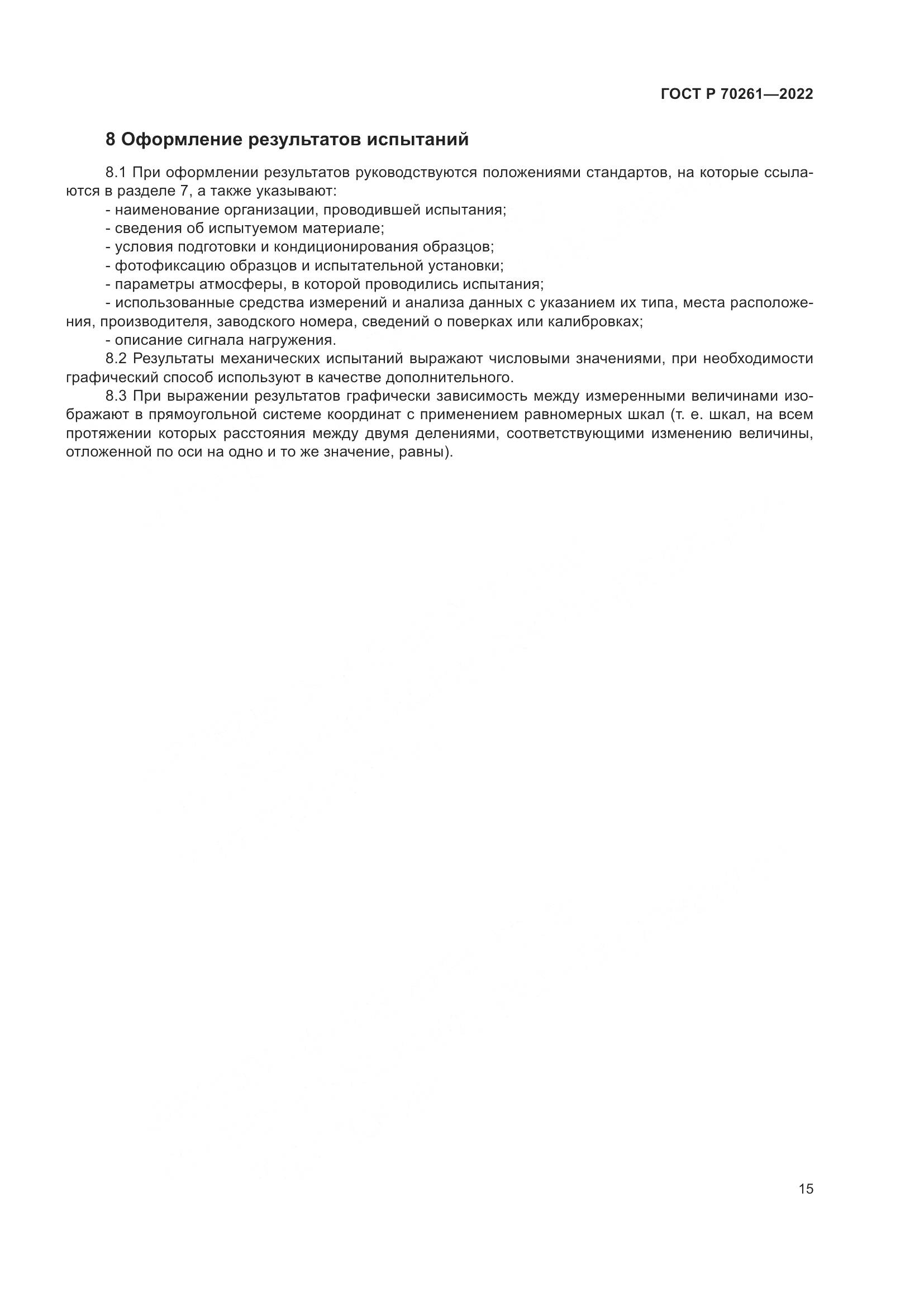 ГОСТ Р 70261—2022

8 Оформление результатов испытаний

8.1 При оформлении результатов руководствуются положениями стандартов, на которые ссылаются в разделе 7, а также указывают:

- наименование организации, проводившей испытания;

- сведения об испытуемом материале;

- условия подготовки и кондиционирования образцов;

- фотофиксацию образцов и испытательной установки;

- параметры атмосферы, в которой проводились испытания;

- использованные средства измерений и анализа данных с указанием их типа, места расположения, производителя, заводского номера, сведений о поверках или калибровках;

- описание сигнала нагружения.

8.2 Результаты механических испытаний выражают числовыми значениями, при необходимости графический способ используют в качестве дополнительного.

8.3 При выражении результатов графически зависимость между измеренными величинами изображают в прямоугольной системе координат с применением равномерных шкал (т. е. шкал, на всем протяжении которых расстояния между двумя делениями, соответствующими изменению величины, отложенной по оси на одно и то же значение, равны).

15